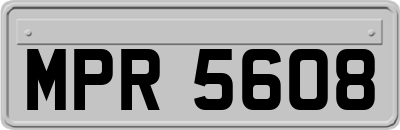 MPR 5608